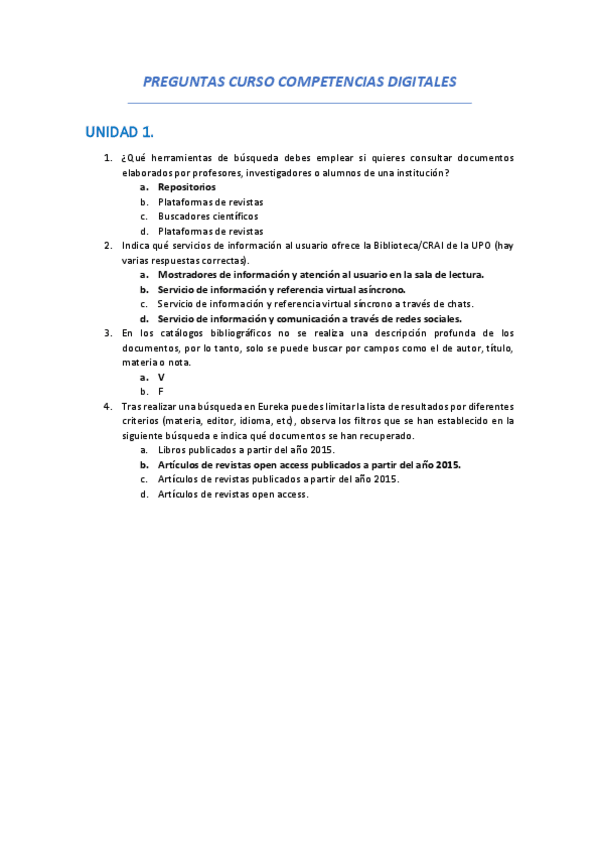 PREGUNTAS CURSO COMPETENCIAS DIGITALES

UNIDAD 1.

1. ¿Qué herramientas de búsqueda debes emplear si quieres consultar documentos elaborados por profesores, investigadores o alumnos de una institución?
a. Repositorios
b. Plataformas de revistas
c. Buscadores científicos
d. Plataformas de revistas
2. Indica qué servicios de información al usuario ofrece la Biblioteca/CRAI de la UPO (hay varias respuestas correctas).
a. Mostradores de información y atención al usuario en la sala de lectura.
b. Servicio de información y referencia virtual asíncrono.
c. Servicio de información y referencia virtual síncrono a través de chats.
d. Servicio de información y comunicación a través de redes sociales.
3. En los catálogos bibliográficos no se realiza una descripción profunda de los documentos, por lo tanto, solo se puede buscar por campos como el de autor, título, materia o nota.
a. V
b. F
4. Tras realizar una búsqueda en Eureka puedes limitar la lista de resultados por diferentes criterios (materia, editor, idioma, etc), observa los filtros que se han establecido en la siguiente búsqueda e indica qué documentos se han recuperado.
a. Libros publicados a partir del año 2015.
b. Artículos de revistas open access publicados a partir del año 2015.
c. Artículos de revistas publicados a partir del año 2015.
d. Artículos de revistas open access.